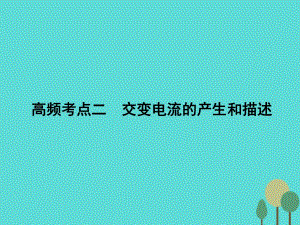 高频考点二　交变电流的产生和描述